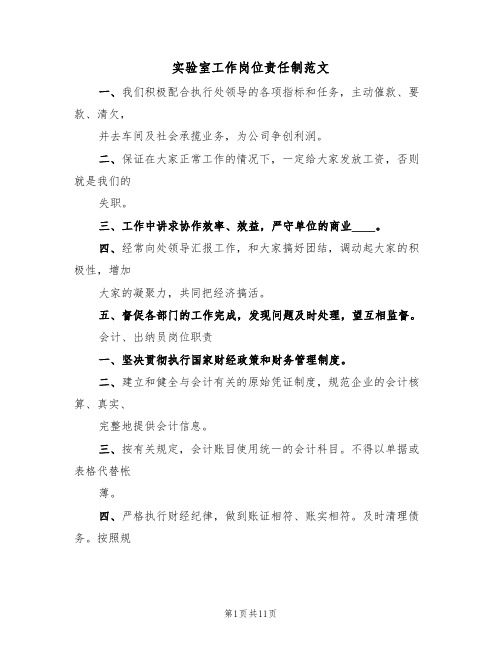 实验室工作岗位责任制范文

一、我们积极配合执行处领导的各项指标和任务，主动催款、要款、清欠，

并去车间及社会承揽业务，为公司争创利润。

二、保证在大家正常工作的情况下，一定给大家发放工资，否则就是我们的

失职。

三、工作中讲求协作效率、效益，严守单位的商业____。

四、经常向处领导汇报工作，和大家搞好团结，调动起大家的积极性，增加

大家的凝聚力，共同把经济搞活。

五、督促各部门的工作完成，发现问题及时处理，望互相监督。

会计、出纳员岗位职责

一、坚决贯彻执行国家财经政策和财务管理制度。

二、建立和健全与会计有关的原始凭证制度，规范企业的会计核算、真实、

完整地提供会计信息。

三、按有关规定，会计账目使用统一的会计科目。不得以单据或表格代替帐

薄。

四、严格执行财经纪律，做到账证相符、账实相符。及时清理债务。按照规

第1页共11页